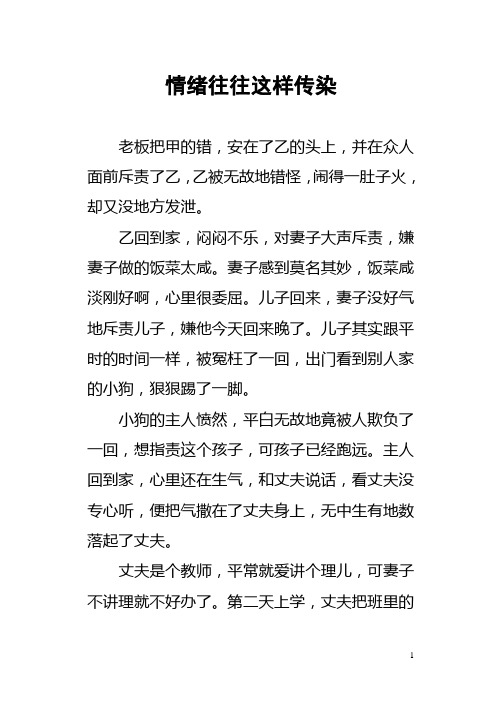 情绪往往这样传染

老板把甲的错，安在了乙的头上，并在众人面前斥责了乙，乙被无故地错怪，闹得一肚子火，却又没地方发泄。

乙回到家，闷闷不乐，对妻子大声斥责，嫌妻子做的饭菜太咸。妻子感到莫名其妙，饭菜咸淡刚好啊，心里很委屈。儿子回来，妻子没好气地斥责儿子，嫌他今天回来晚了。儿子其实跟平时的时间一样，被冤枉了一回，出门看到别人家的小狗，狠狠踢了一脚。

小狗的主人愤然，平白无故地竟被人欺负了一回，想指责这个孩子，可孩子已经跑远。主人回到家，心里还在生气，和丈夫说话，看丈夫没专心听，便把气撒在了丈夫身上，无中生有地数落起了丈夫。

丈夫是个教师，平常就爱讲个理儿，可妻子不讲理就不好办了。第二天上学，丈夫把班里的

1